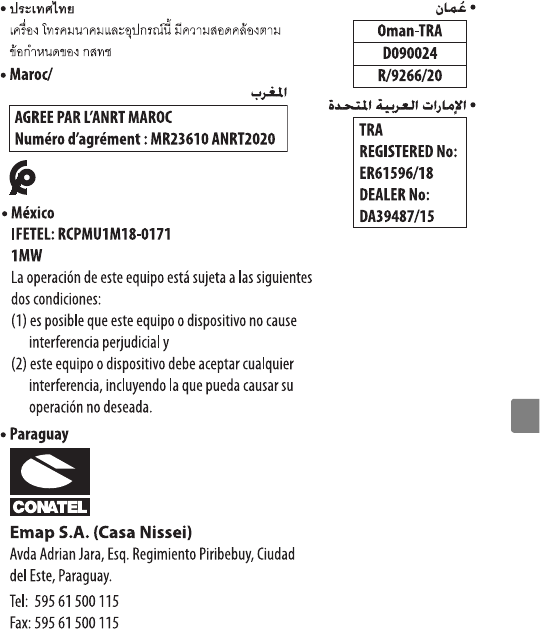 • ประเทศไทย
เครื่อง โทรคมนาคมและอุปกรณ์นี้ มีความสอดคล้องตาม ข้อกำหนดของ กสทช

• Maroc/
المغرب

AGREE PAR L'ANRT MAROC
Numéro d'agrément : MR23610 ANRT2020

• México
IFETEL: RCPMU1M18-0171
1MW
La operación de este equipo está sujeta a las siguientes dos condiciones:
(1) es posible que este equipo o dispositivo no cause interferencia perjudicial y
(2) este equipo o dispositivo debe aceptar cualquier interferencia, incluyendo la que pueda causar su operación no deseada.

• Paraguay

CONATEL

Emap S.A. (Casa Nissei)
Avda Adrian Jara, Esq. Regimiento Piribebuy, Ciudad del Este, Paraguay.
Tel: 595 61 500 115
Fax: 595 61 500 115

• عُمان

| Oman-TRA |
|---|
| D090024 |
| R/9266/20 |

• الإمارات العربية المتحدة

TRA
REGISTERED No:
ER61596/18
DEALER No:
DA39487/15